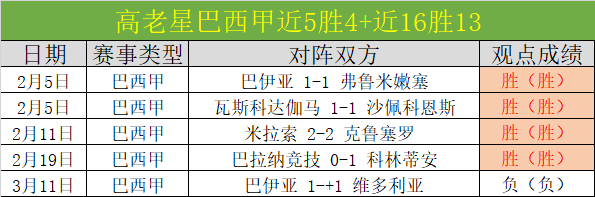 高老星巴西甲近5胜4+近16胜13

| 日期 | 赛事类型 | 对阵双方 | 观点成绩 |
|---|---|---|---|
| 2月5日 | 巴西甲 | 巴伊亚 1-1 弗鲁米嫩塞 | 胜（胜） |
| 2月5日 | 巴西甲 | 瓦斯科达伽马 1-1 沙佩科恩斯 | 胜（胜） |
| 2月11日 | 巴西甲 | 米拉索 2-2 克鲁塞罗 | 胜（胜） |
| 2月19日 | 巴西甲 | 巴拉纳竞技 0-1 科林蒂安 | 胜（胜） |
| 3月11日 | 巴西甲 | 巴伊亚 1-+1 维多利亚 | 负（负） |